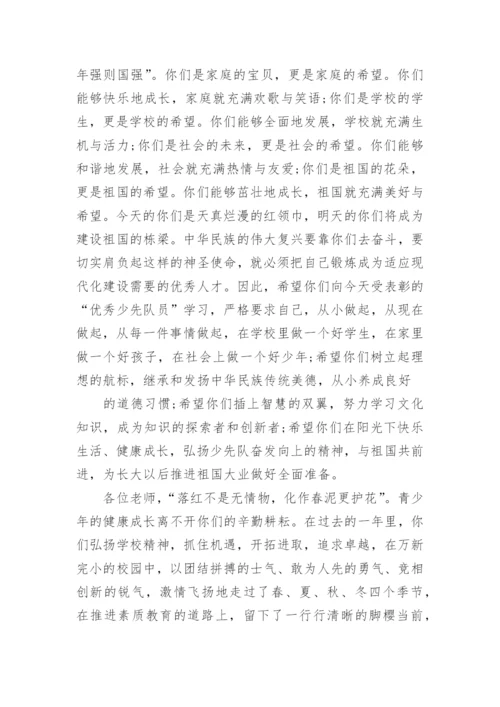 年强则国强”。你们是家庭的宝贝，更是家庭的希望。你们能够快乐地成长，家庭就充满欢歌与笑语;你们是学校的学生，更是学校的希望。你们能够全面地发展，学校就充满生机与活力;你们是社会的未来，更是社会的希望。你们能够和谐地发展，社会就充满热情与友爱;你们是祖国的花朵，更是祖国的希望。你们能够茁壮地成长，祖国就充满美好与希望。今天的你们是天真烂漫的红领巾，明天的你们将成为建设祖国的栋梁。中华民族的伟大复兴要靠你们去奋斗，要切实肩负起这样的神圣使命，就必须把自己锻炼成为适应现代化建设需要的优秀人才。因此，希望你们向今天受表彰的“优秀少先队员”学习，严格要求自己，从小做起，从现在做起，从每一件事情做起，在学校里做一个好学生，在家里做一个好孩子，在社会上做一个好少年;希望你们树立起理想的航标，继承和发扬中华民族传统美德，从小养成良好

的道德习惯;希望你们插上智慧的双翼，努力学习文化知识，成为知识的探索者和创新者;希望你们在阳光下快乐生活、健康成长，弘扬少先队奋发向上的精神，与祖国共前进，为长大以后推进祖国大业做好全面准备。

各位老师，“落红不是无情物，化作春泥更护花”。青少年的健康成长离不开你们的辛勤耕耘。在过去的一年里，你们弘扬学校精神，抓住机遇，开拓进取，追求卓越，在万新完小的校园中，以团结拼搏的士气、敢为人先的勇气、竞相创新的锐气，激情飞扬地走过了春、夏、秋、冬四个季节，在推进素质教育的道路上，留下了一行行清晰的脚樱当前，